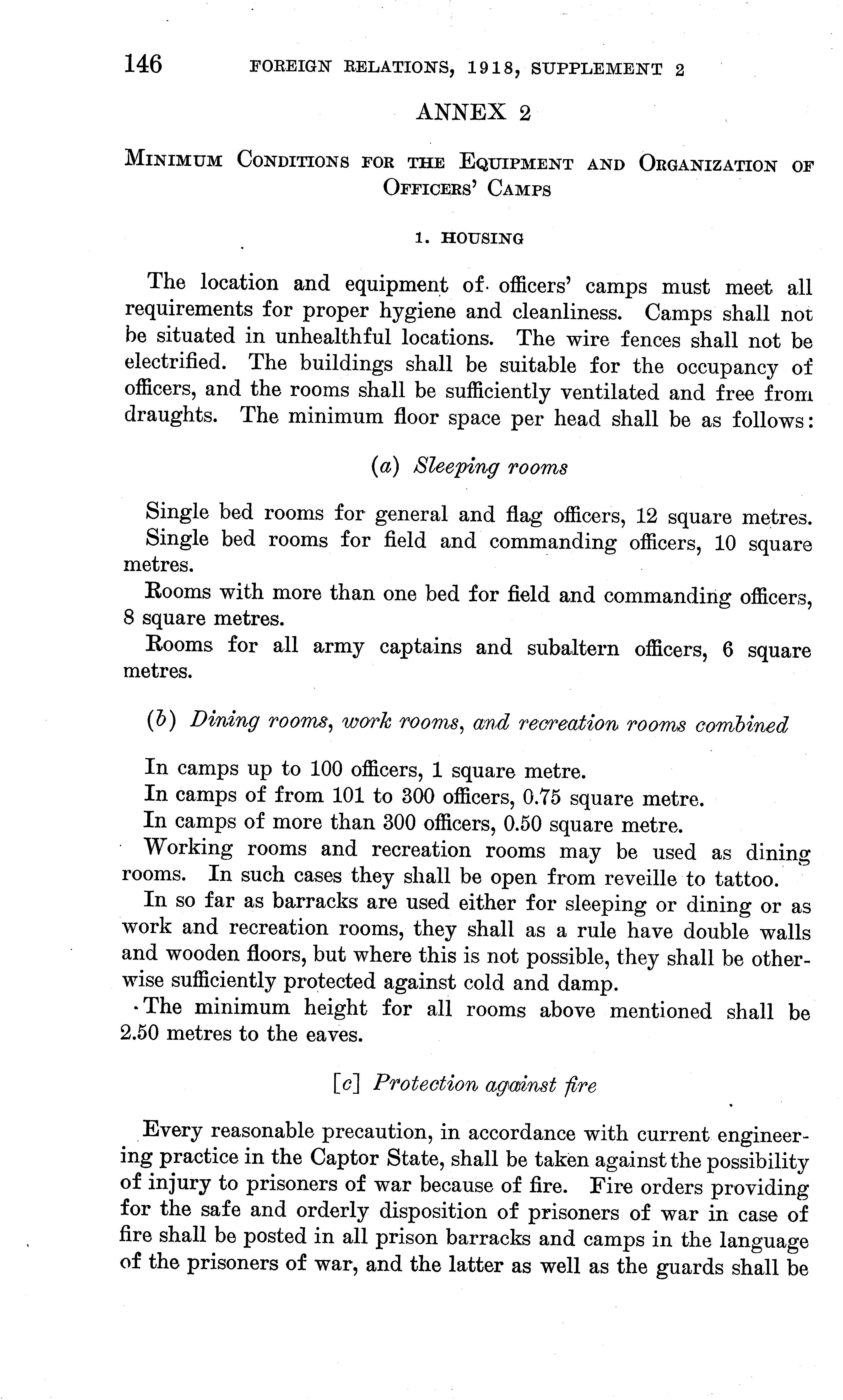 146 FOREIGN RELATIONS, 1918, SUPPLEMENT 2

ANNEX 2

MINIMUM CONDITIONS FOR THE EQUIPMENT AND ORGANIZATION OF OFFICERS' CAMPS

1. HOUSING

The location and equipment of officers' camps must meet all requirements for proper hygiene and cleanliness. Camps shall not be situated in unhealthful locations. The wire fences shall not be electrified. The buildings shall be suitable for the occupancy of officers, and the rooms shall be sufficiently ventilated and free from draughts. The minimum floor space per head shall be as follows:

(a) Sleeping rooms

Single bed rooms for general and flag officers, 12 square metres.

Single bed rooms for field and commanding officers, 10 square metres.

Rooms with more than one bed for field and commanding officers, 8 square metres.

Rooms for all army captains and subaltern officers, 6 square metres.

(b) Dining rooms, work rooms, and recreation rooms combined

In camps up to 100 officers, 1 square metre.

In camps of from 101 to 300 officers, 0.75 square metre.

In camps of more than 300 officers, 0.50 square metre.

Working rooms and recreation rooms may be used as dining rooms. In such cases they shall be open from reveille to tattoo.

In so far as barracks are used either for sleeping or dining or as work and recreation rooms, they shall as a rule have double walls and wooden floors, but where this is not possible, they shall be otherwise sufficiently protected against cold and damp.

The minimum height for all rooms above mentioned shall be 2.50 metres to the eaves.

[c] Protection against fire

Every reasonable precaution, in accordance with current engineering practice in the Captor State, shall be taken against the possibility of injury to prisoners of war because of fire. Fire orders providing for the safe and orderly disposition of prisoners of war in case of fire shall be posted in all prison barracks and camps in the language of the prisoners of war, and the latter as well as the guards shall be